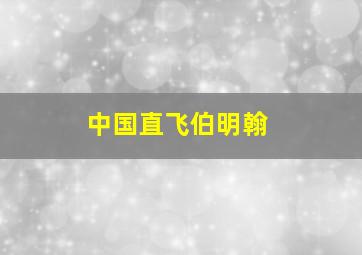 中国直飞伯明翰